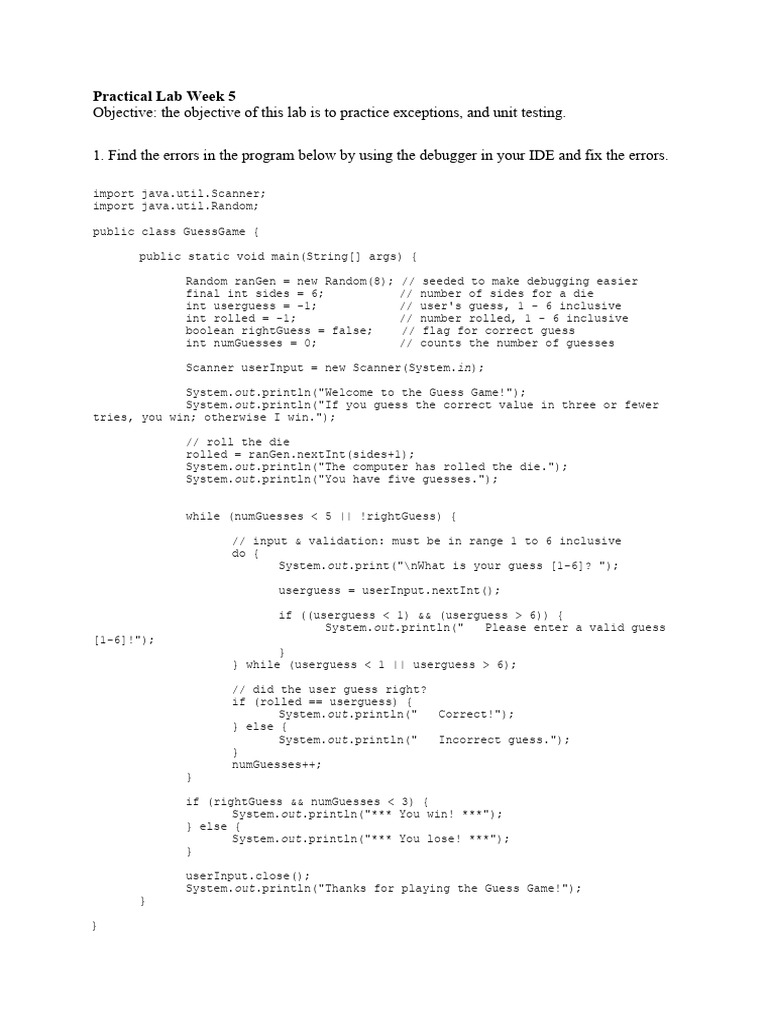 Practical Lab Week 5
Objective: the objective of this lab is to practice exceptions, and unit testing.

1. Find the errors in the program below by using the debugger in your IDE and fix the errors.

import java.util.Scanner;
import java.util.Random;

public class GuessGame {

public static void main(String[] args) {

Random ranGen = new Random(8); // seeded to make debugging easier
final int sides = 6; // number of sides for a die
int userguess = -1; // user's guess, 1 - 6 inclusive
int rolled = -1; // number rolled, 1 - 6 inclusive
boolean rightGuess = false; // flag for correct guess
int numGuesses = 0; // counts the number of guesses

Scanner userInput = new Scanner(System.in);

System.out.println("Welcome to the Guess Game!");
System.out.println("If you guess the correct value in three or fewer tries, you win; otherwise I win.");

// roll the die
rolled = ranGen.nextInt(sides+1);
System.out.println("The computer has rolled the die.");
System.out.println("You have five guesses.");

while (numGuesses < 5 || !rightGuess) {

// input & validation: must be in range 1 to 6 inclusive
do {
System.out.print("\nWhat is your guess [1-6]? ");

userguess = userInput.nextInt();

if ((userguess < 1) && (userguess > 6)) {
System.out.println(" Please enter a valid guess [1-6]!");
}
} while (userguess < 1 || userguess > 6);

// did the user guess right?
if (rolled == userguess) {
System.out.println(" Correct!");
} else {
System.out.println(" Incorrect guess.");
}
numGuesses++;
}

if (rightGuess && numGuesses < 3) {
System.out.println("*** You win! ***");
} else {
System.out.println("*** You lose! ***");
}

userInput.close();
System.out.println("Thanks for playing the Guess Game!");
}

}